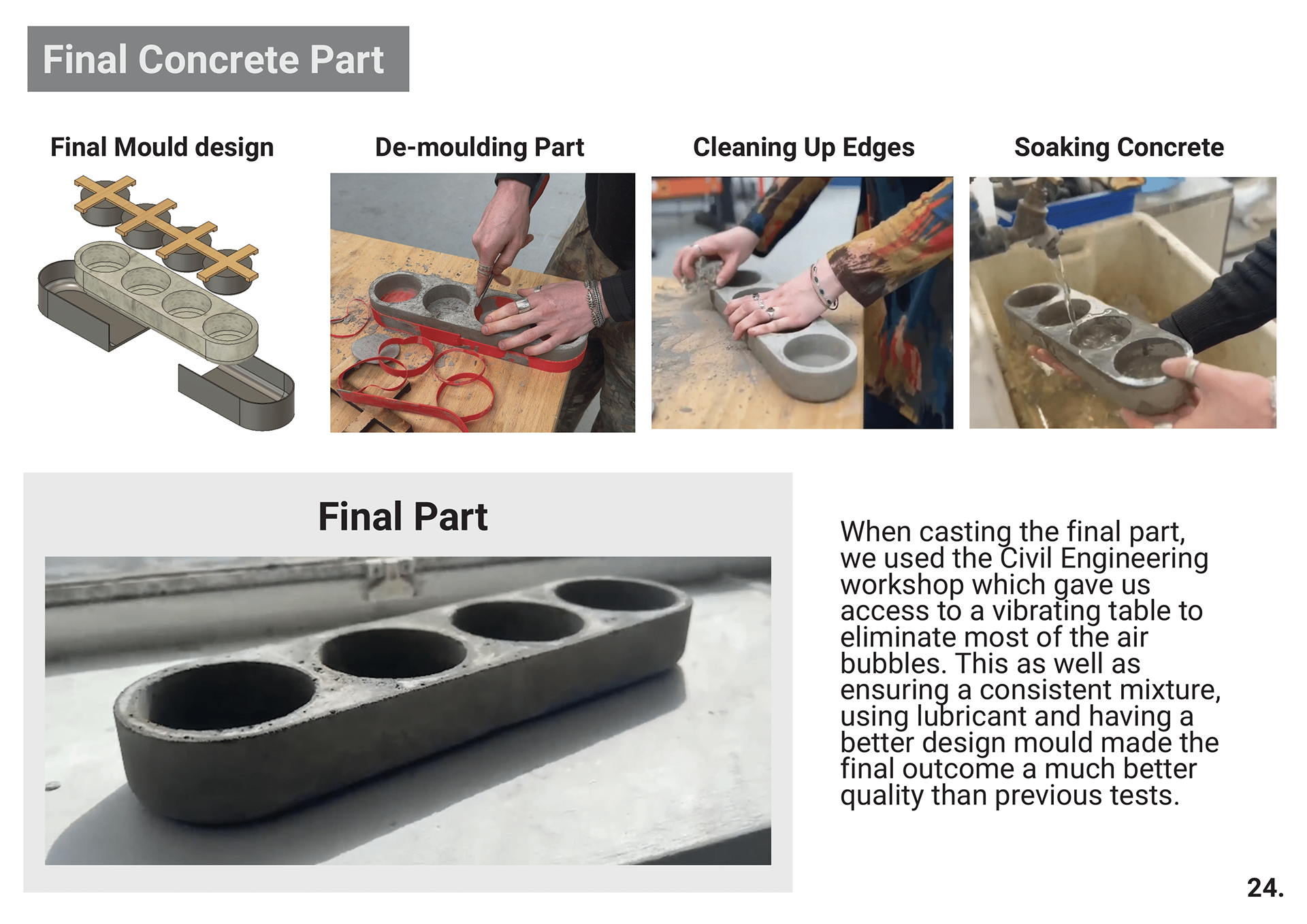 Final Concrete Part

Final Mould design

De-moulding Part

Cleaning Up Edges

Soaking Concrete

Final Part

When casting the final part, we used the Civil Engineering workshop which gave us access to a vibrating table to eliminate most of the air bubbles. This as well as ensuring a consistent mixture, using lubricant and having a better design mould made the final outcome a much better quality than previous tests.

24.